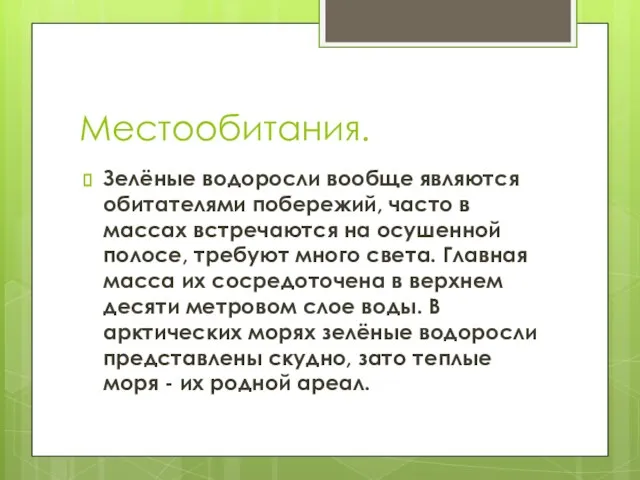 Местообитания.

Зелёные водоросли вообще являются обитателями побережий, часто в массах встречаются на осушенной полосе, требуют много света. Главная масса их сосредоточена в верхнем десяти метровом слое воды. В арктических морях зелёные водоросли представлены скудно, зато теплые моря - их родной ареал.